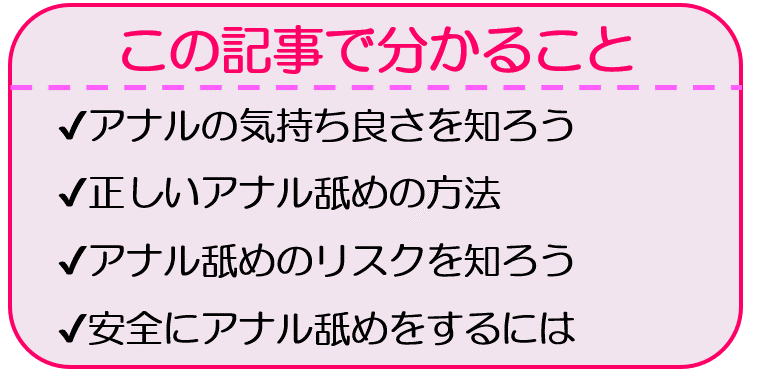 この記事で分かること

✔アナルの気持ち良さを知ろう

✔正しいアナル舐めの方法

✔アナル舐めのリスクを知ろう

✔安全にアナル舐めをするには